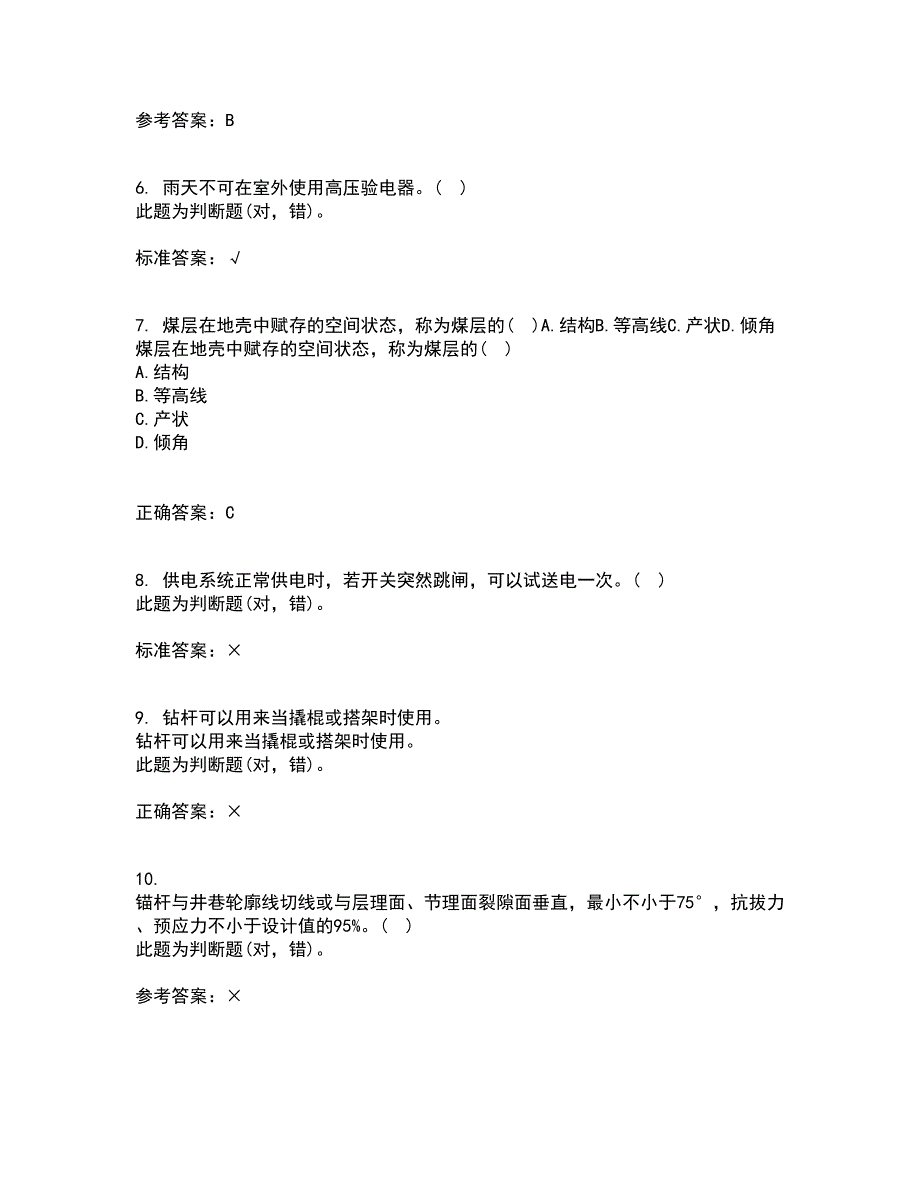 参考答案：B

6. 雨天不可在室外使用高压验电器。（ ）
此题为判断题(对，错)。

标准答案：√

7. 煤层在地壳中赋存的空间状态，称为煤层的（ ）A.结构B.等高线C.产状D.倾角
煤层在地壳中赋存的空间状态，称为煤层的（ ）
A.结构
B.等高线
C.产状
D.倾角

正确答案：C

8. 供电系统正常供电时，若开关突然跳闸，可以试送电一次。（ ）
此题为判断题(对，错)。

标准答案：×

9. 钻杆可以用来当撬棍或搭架时使用。
钻杆可以用来当撬棍或搭架时使用。
此题为判断题(对，错)。

正确答案：×

10.
锚杆与井巷轮廓线切线或与层理面、节理面裂隙面垂直，最小不小于75°，抗拔力、预应力不小于设计值的95%。（ ）
此题为判断题(对，错)。

参考答案：×